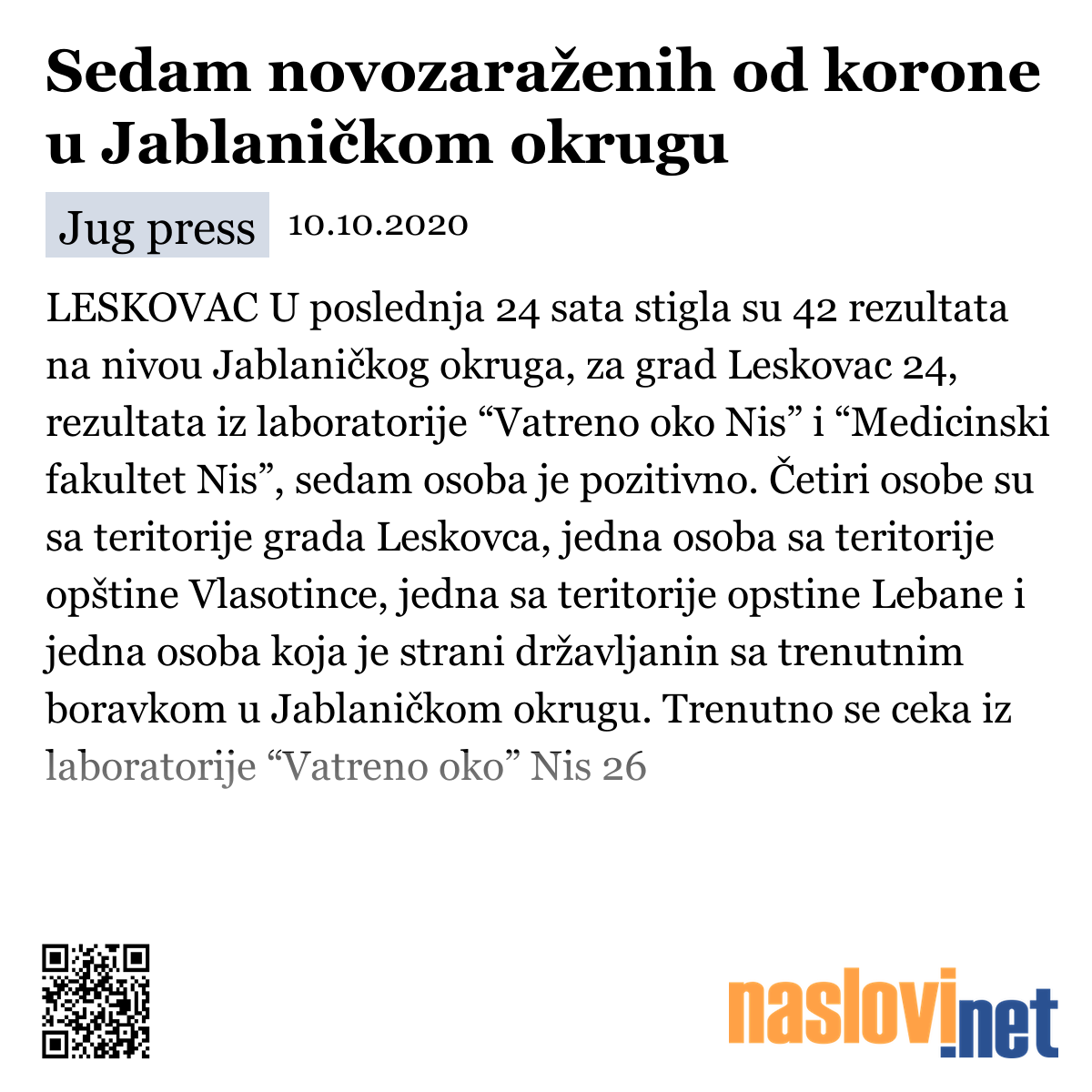 Sedam novozaraženih od korone u Jablaničkom okrugu

Jug press 10.10.2020

LESKOVAC U poslednja 24 sata stigla su 42 rezultata na nivou Jablaničkog okruga, za grad Leskovac 24, rezultata iz laboratorije “Vatreno oko Nis” i “Medicinski fakultet Nis”, sedam osoba je pozitivno. Četiri osobe su sa teritorije grada Leskovca, jedna osoba sa teritorije opštine Vlasotince, jedna sa teritorije opstine Lebane i jedna osoba koja je strani državljanin sa trenutnim boravkom u Jablaničkom okrugu. Trenutno se ceka iz laboratorije “Vatreno oko” Nis 26

naslovi.net